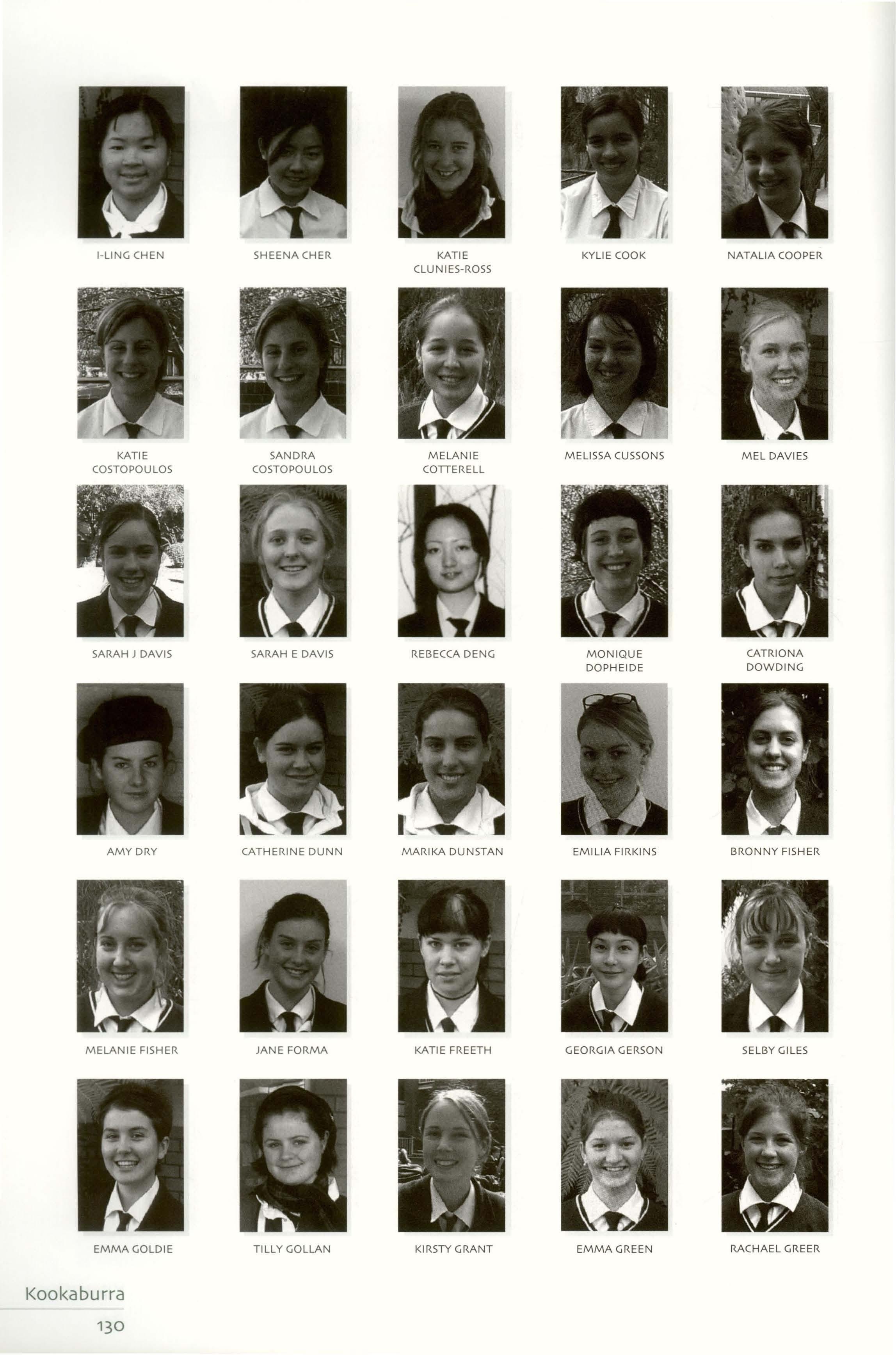 I-LING CHEN

SHEENA CHER

KATIE CLUNIES-ROSS

KYLIE COOK

NATALIA COOPER

KATIE COSTOPOULOS

SANDRA COSTOPOULOS

MELANIE COTTERELL

MELISSA CUSSONS

MEL DAVIES

SARAH J DAVIS

SARAH E DAVIS

REBECCA DENG

MONIQUE DOPHEIDE

CATRIONA DOWDING

AMY DRY

CATHERINE DUNN

MARIKA DUNSTAN

EMILIA FIRKINS

BRONNY FISHER

MELANIE FISHER

JANE FORMA

KATIE FREETH

GEORGIA GERSON

SELBY GILES

EMMA GOLDIE

TILLY GOLLAN

KIRSTY GRANT

EMMA GREEN

RACHAEL GREER

Kookaburra

130